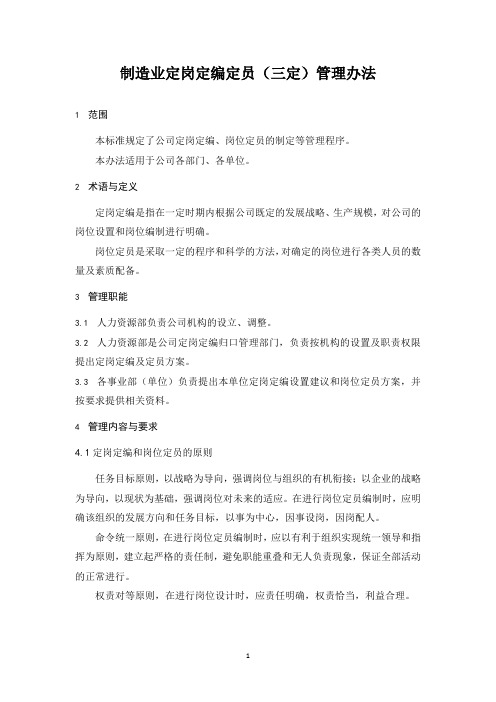 制造业定岗定编定员（三定）管理办法

1 范围

本标准规定了公司定岗定编、岗位定员的制定等管理程序。

本办法适用于公司各部门、各单位。

2 术语与定义

定岗定编是指在一定时期内根据公司既定的发展战略、生产规模，对公司的岗位设置和岗位编制进行明确。

岗位定员是采取一定的程序和科学的方法，对确定的岗位进行各类人员的数量及素质配备。

3 管理职能

3.1 人力资源部负责公司机构的设立、调整。

3.2 人力资源部是公司定岗定编归口管理部门，负责按机构的设置及职责权限提出定岗定编及定员方案。

3.3 各事业部（单位）负责提出本单位定岗定编设置建议和岗位定员方案，并按要求提供相关资料。

4 管理内容与要求

4.1 定岗定编和岗位定员的原则

任务目标原则，以战略为导向，强调岗位与组织的有机衔接；以企业的战略为导向，以现状为基础，强调岗位对未来的适应。在进行岗位定员编制时，应明确该组织的发展方向和任务目标，以事为中心，因事设岗，因岗配人。

命令统一原则，在进行岗位定员编制时，应以有利于组织实现统一领导和指挥为原则，建立起严格的责任制，避免职能重叠和无人负责现象，保证全部活动的正常进行。

权责对等原则，在进行岗位设计时，应责任明确，权责恰当，利益合理。

1